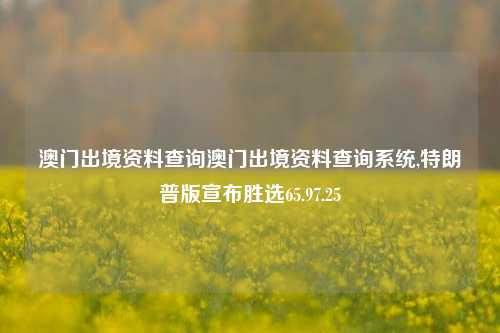 澳门出境资料查询澳门出境资料查询系统,特朗普版宣布胜选65.97.25